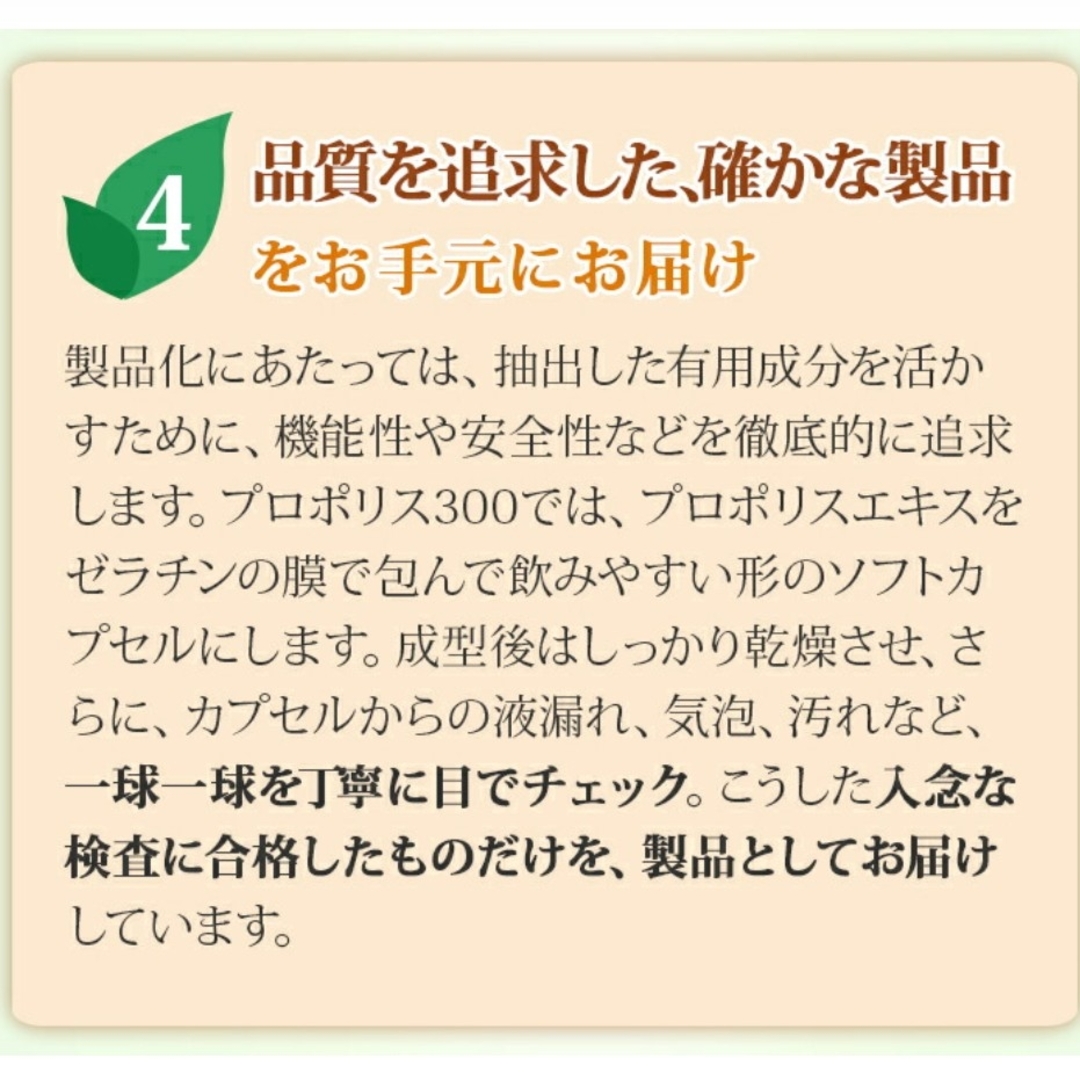 4

品質を追求した、確かな製品をお手元にお届け

製品化にあたっては、抽出した有用成分を活かすために、機能性や安全性などを徹底的に追求します。プロポリス300では、プロポリスエキスをゼラチンの膜で包んで飲みやすい形のソフトカプセルにします。成型後はしっかり乾燥させ、さらに、カプセルからの液漏れ、気泡、汚れなど、一球一球を丁寧に目でチェック。こうした入念な検査に合格したものだけを、製品としてお届けしています。